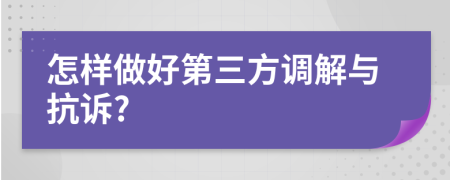 怎样做好第三方调解与抗诉?